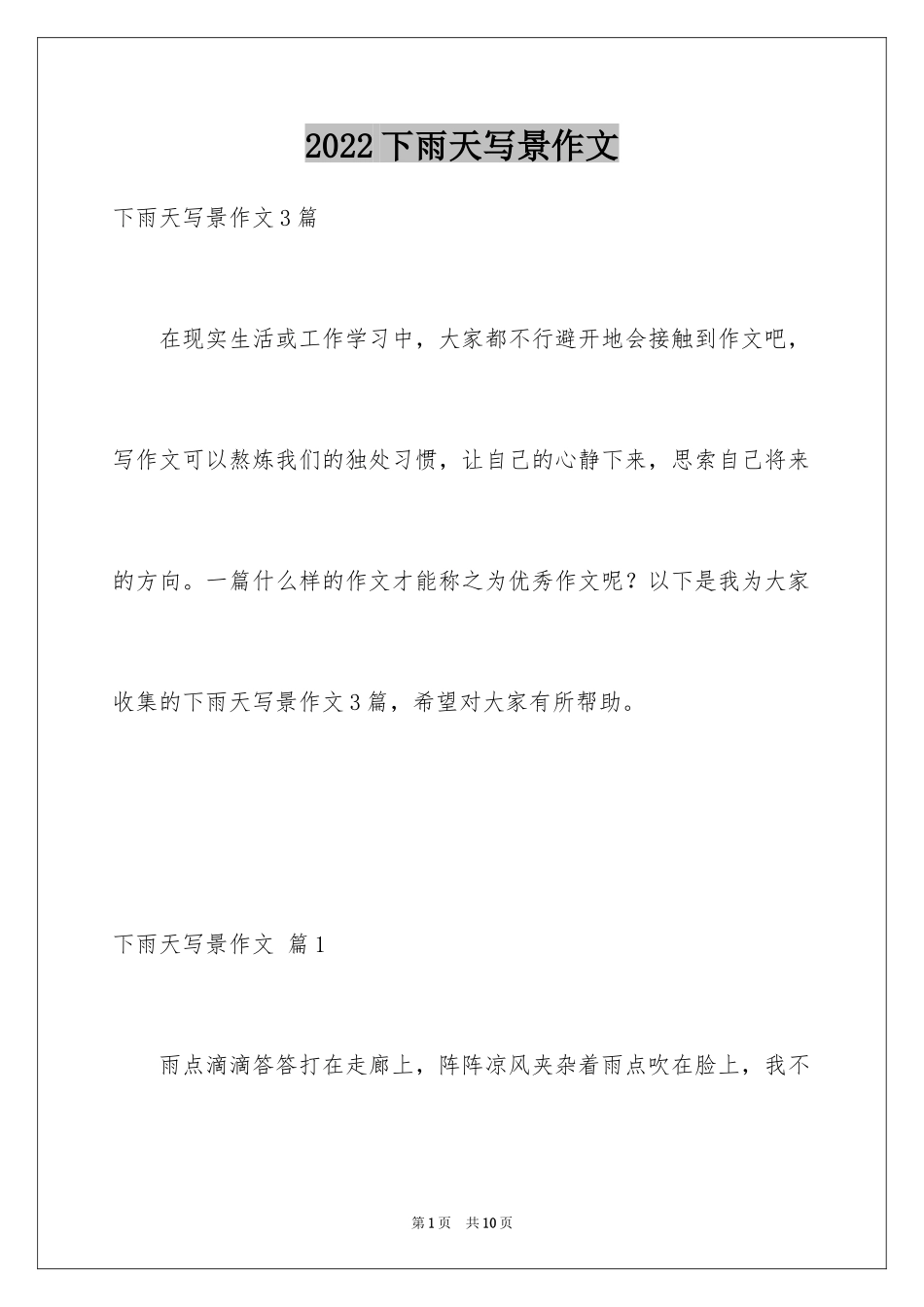 2022 下雨天写景作文

下雨天写景作文 3 篇

在现实生活或工作学习中，大家都不行避开地会接触到作文吧，写作文可以熬炼我们的独处习惯，让自己的心静下来，思索自己将来的方向。一篇什么样的作文才能称之为优秀作文呢？以下是我为大家收集的下雨天写景作文 3 篇，希望对大家有所帮助。

下雨天写景作文 篇 1

雨点滴滴答答打在走廊上，阵阵凉风夹杂着雨点吹在脸上，我不

第 1 页 共 10 页